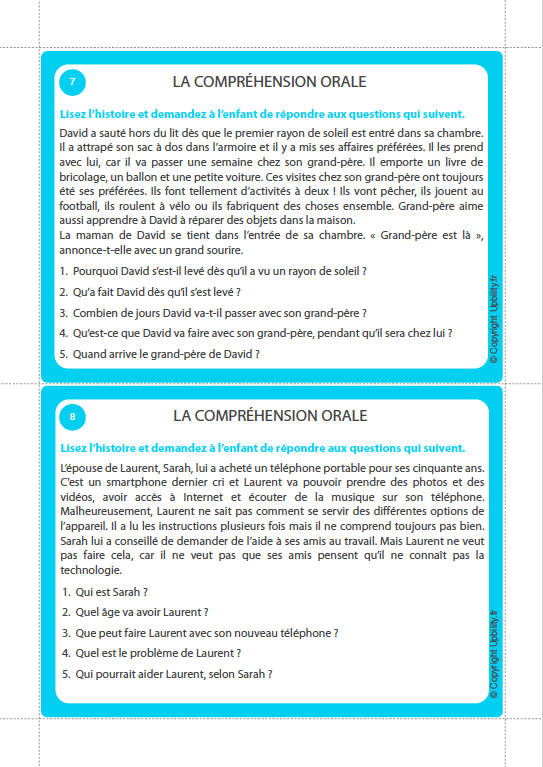 7

LA COMPRÉHENSION ORALE

Lisez l'histoire et demandez à l'enfant de répondre aux questions qui suivent.

David a sauté hors du lit dès que le premier rayon de soleil est entré dans sa chambre. Il a attrapé son sac à dos dans l'armoire et il y a mis ses affaires préférées. Il les prend avec lui, car il va passer une semaine chez son grand-père. Il emporte un livre de bricolage, un ballon et une petite voiture. Ces visites chez son grand-père ont toujours été ses préférées. Ils font tellement d'activités à deux ! Ils vont pêcher, ils jouent au football, ils roulent à vélo ou ils fabriquent des choses ensemble. Grand-père aime aussi apprendre à David à réparer des objets dans la maison.
La maman de David se tient dans l'entrée de sa chambre. « Grand-père est là », annonce-t-elle avec un grand sourire.

1. Pourquoi David s'est-il levé dès qu'il a vu un rayon de soleil ?
2. Qu'a fait David dès qu'il s'est levé ?
3. Combien de jours David va-t-il passer avec son grand-père ?
4. Qu'est-ce que David va faire avec son grand-père, pendant qu'il sera chez lui ?
5. Quand arrive le grand-père de David ?

© Copyright Upbility.fr

8

LA COMPRÉHENSION ORALE

Lisez l'histoire et demandez à l'enfant de répondre aux questions qui suivent.

L'épouse de Laurent, Sarah, lui a acheté un téléphone portable pour ses cinquante ans. C'est un smartphone dernier cri et Laurent va pouvoir prendre des photos et des vidéos, avoir accès à Internet et écouter de la musique sur son téléphone. Malheureusement, Laurent ne sait pas comment se servir des différentes options de l'appareil. Il a lu les instructions plusieurs fois mais il ne comprend toujours pas bien. Sarah lui a conseillé de demander de l'aide à ses amis au travail. Mais Laurent ne veut pas faire cela, car il ne veut pas que ses amis pensent qu'il ne connaît pas la technologie.

1. Qui est Sarah ?
2. Quel âge va avoir Laurent ?
3. Que peut faire Laurent avec son nouveau téléphone ?
4. Quel est le problème de Laurent ?
5. Qui pourrait aider Laurent, selon Sarah ?

© Copyright Upbility.fr